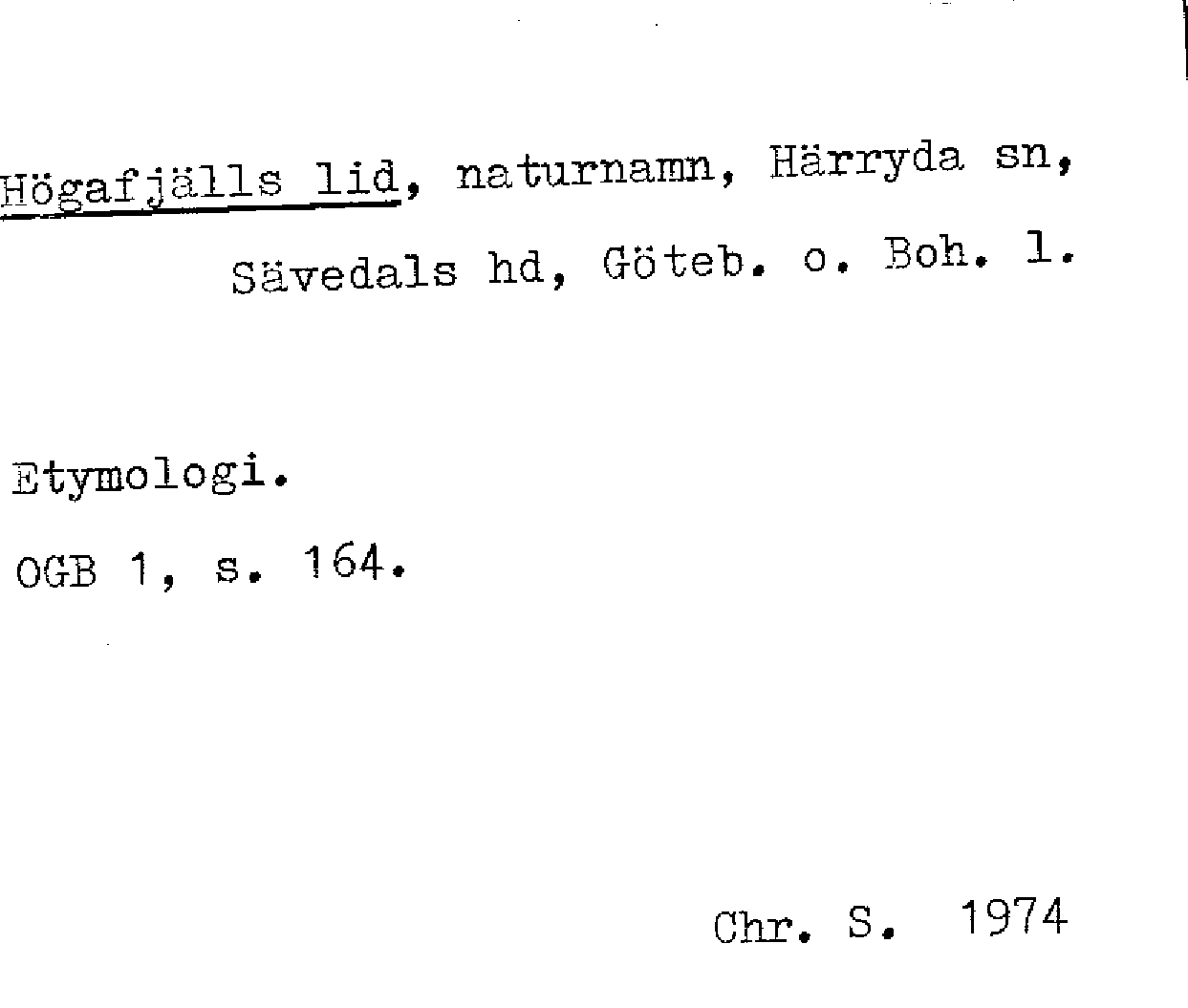 Högafjälls lid, naturnamn, Härryda sn, Sävedals hd, Göteb. o. Boh. l.

Etymologi.

OGB 1, s. 164.

Chr. S. 1974